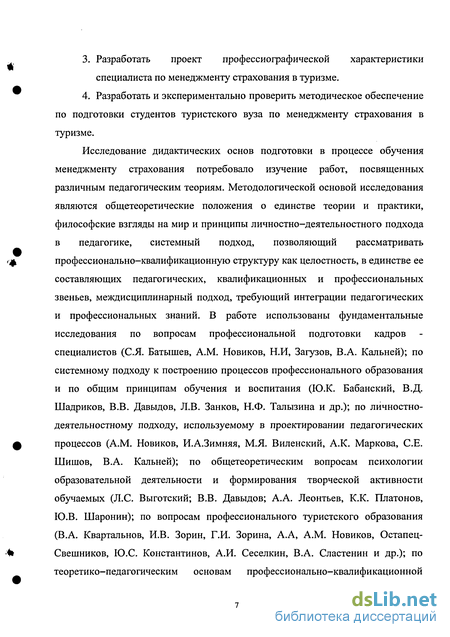 3. Разработать проект профессиографической характеристики специалиста по менеджменту страхования в туризме.

4. Разработать и экспериментально проверить методическое обеспечение по подготовки студентов туристского вуза по менеджменту страхования в туризме.

Исследование дидактических основ подготовки в процессе обучения менеджменту страхования потребовало изучение работ, посвященных различным педагогическим теориям. Методологической основой исследования являются общетеоретические положения о единстве теории и практики, философские взгляды на мир и принципы личностно–деятельностного подхода в педагогике, системный подход, позволяющий рассматривать профессионально–квалификационную структуру как целостность, в единстве ее составляющих педагогических, квалификационных и профессиональных звеньев, междисциплинарный подход, требующий интеграции педагогических и профессиональных знаний. В работе использованы фундаментальные исследования по вопросам профессиональной подготовки кадров - специалистов (С.Я. Батышев, А.М. Новиков, Н.И, Загузов, В.А. Кальней); по системному подходу к построению процессов профессионального образования и по общим принципам обучения и воспитания (Ю.К. Бабанский, В.Д. Шадриков, В.В. Давыдов, Л.В. Занков, Н.Ф. Талызина и др.); по личностно-деятельностному подходу, используемому в проектировании педагогических процессов (А.М. Новиков, И.А.Зимняя, М.Я. Виленский, А.К. Маркова, С.Е. Шишов, В.А. Кальней); по общетеоретическим вопросам психологии образовательной деятельности и формирования творческой активности обучаемых (Л.С. Выготский; В.В. Давыдов; А.А. Леонтьев, К.К. Платонов, Ю.В. Шаронин); по вопросам профессионального туристского образования (В.А. Квартальнов, И.В. Зорин, Г.И. Зорина, А.А, А.М. Новиков, Остапец-Свешников, Ю.С. Константинов, А.И. Сеселкин, В.А. Сластенин и др.); по теоретико–педагогическим основам профессионально–квалификационной

7

dsLib.net
библиотека диссертаций